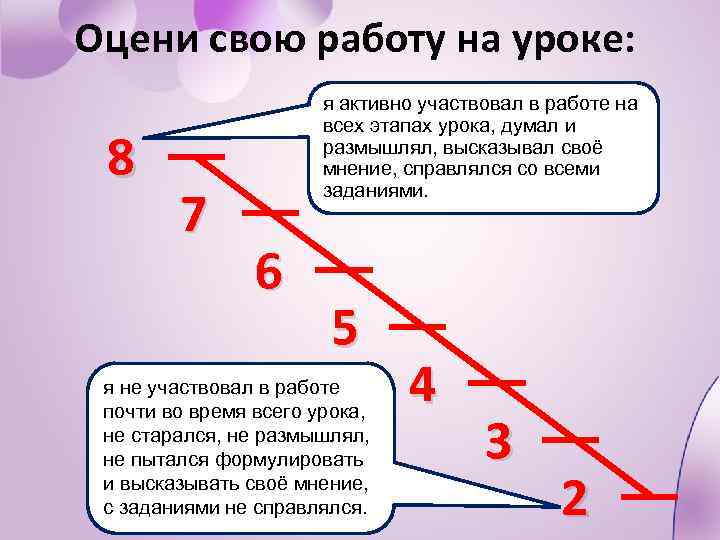 Оцени свою работу на уроке:

я активно участвовал в работе на всех этапах урока, думал и размышлял, высказывал своё мнение, справлялся со всеми заданиями.

8

7

6

5

4

3

2

я не участвовал в работе почти во время всего урока, не старался, не размышлял, не пытался формулировать и высказывать своё мнение, с заданиями не справлялся.